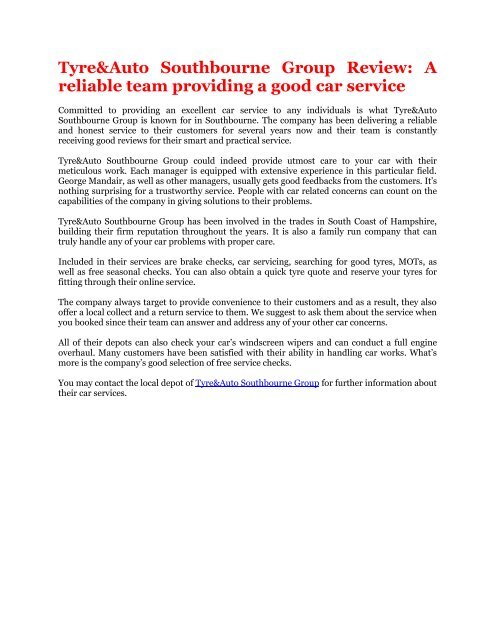 Tyre&Auto Southbourne Group Review: A reliable team providing a good car service

Committed to providing an excellent car service to any individuals is what Tyre&Auto Southbourne Group is known for in Southbourne. The company has been delivering a reliable and honest service to their customers for several years now and their team is constantly receiving good reviews for their smart and practical service.

Tyre&Auto Southbourne Group could indeed provide utmost care to your car with their meticulous work. Each manager is equipped with extensive experience in this particular field. George Mandair, as well as other managers, usually gets good feedbacks from the customers. It's nothing surprising for a trustworthy service. People with car related concerns can count on the capabilities of the company in giving solutions to their problems.

Tyre&Auto Southbourne Group has been involved in the trades in South Coast of Hampshire, building their firm reputation throughout the years. It is also a family run company that can truly handle any of your car problems with proper care.

Included in their services are brake checks, car servicing, searching for good tyres, MOTs, as well as free seasonal checks. You can also obtain a quick tyre quote and reserve your tyres for fitting through their online service.

The company always target to provide convenience to their customers and as a result, they also offer a local collect and a return service to them. We suggest to ask them about the service when you booked since their team can answer and address any of your other car concerns.

All of their depots can also check your car's windscreen wipers and can conduct a full engine overhaul. Many customers have been satisfied with their ability in handling car works. What's more is the company's good selection of free service checks.

You may contact the local depot of Tyre&Auto Southbourne Group for further information about their car services.